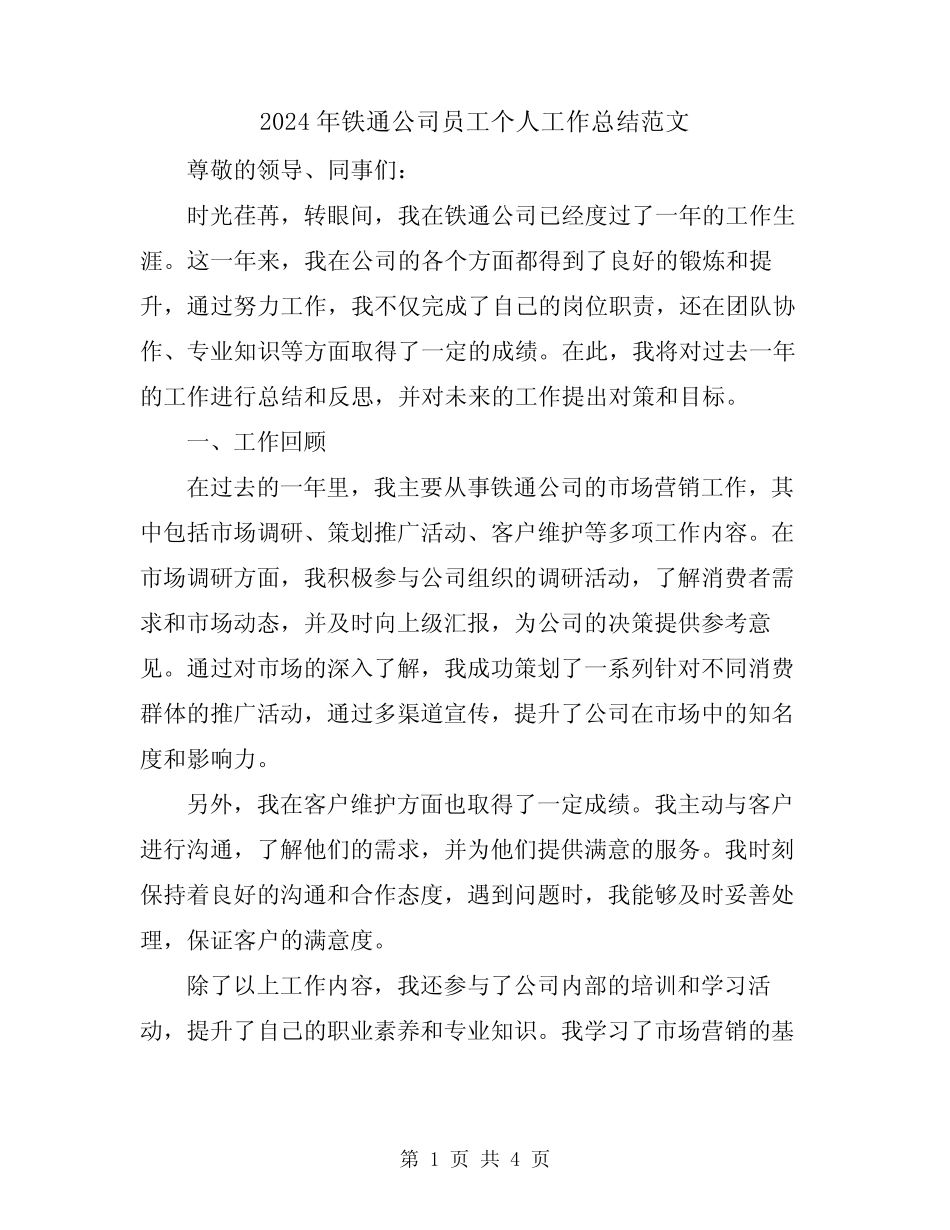 2024年铁通公司员工个人工作总结范文

尊敬的领导、同事们：

时光荏苒，转眼间，我在铁通公司已经度过了一年的工作生涯。这一年来，我在公司的各个方面都得到了良好的锻炼和提升，通过努力工作，我不仅完成了自己的岗位职责，还在团队协作、专业知识等方面取得了一定的成绩。在此，我将对过去一年的工作进行总结和反思，并对未来的工作提出对策和目标。

一、工作回顾

在过去的一年里，我主要从事铁通公司的市场营销工作，其中包括市场调研、策划推广活动、客户维护等多项工作内容。在市场调研方面，我积极参与公司组织的调研活动，了解消费者需求和市场动态，并及时向上级汇报，为公司的决策提供参考意见。通过对市场的深入了解，我成功策划了一系列针对不同消费群体的推广活动，通过多渠道宣传，提升了公司在市场中的知名度和影响力。

另外，我在客户维护方面也取得了一定成绩。我主动与客户进行沟通，了解他们的需求，并为他们提供满意的服务。我时刻保持着良好的沟通和合作态度，遇到问题时，我能够及时妥善处理，保证客户的满意度。

除了以上工作内容，我还参与了公司内部的培训和学习活动，提升了自己的职业素养和专业知识。我学习了市场营销的基

第 1 页 共 4 页